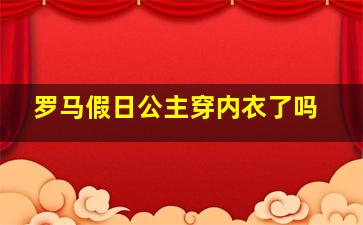 罗马假日公主穿内衣了吗